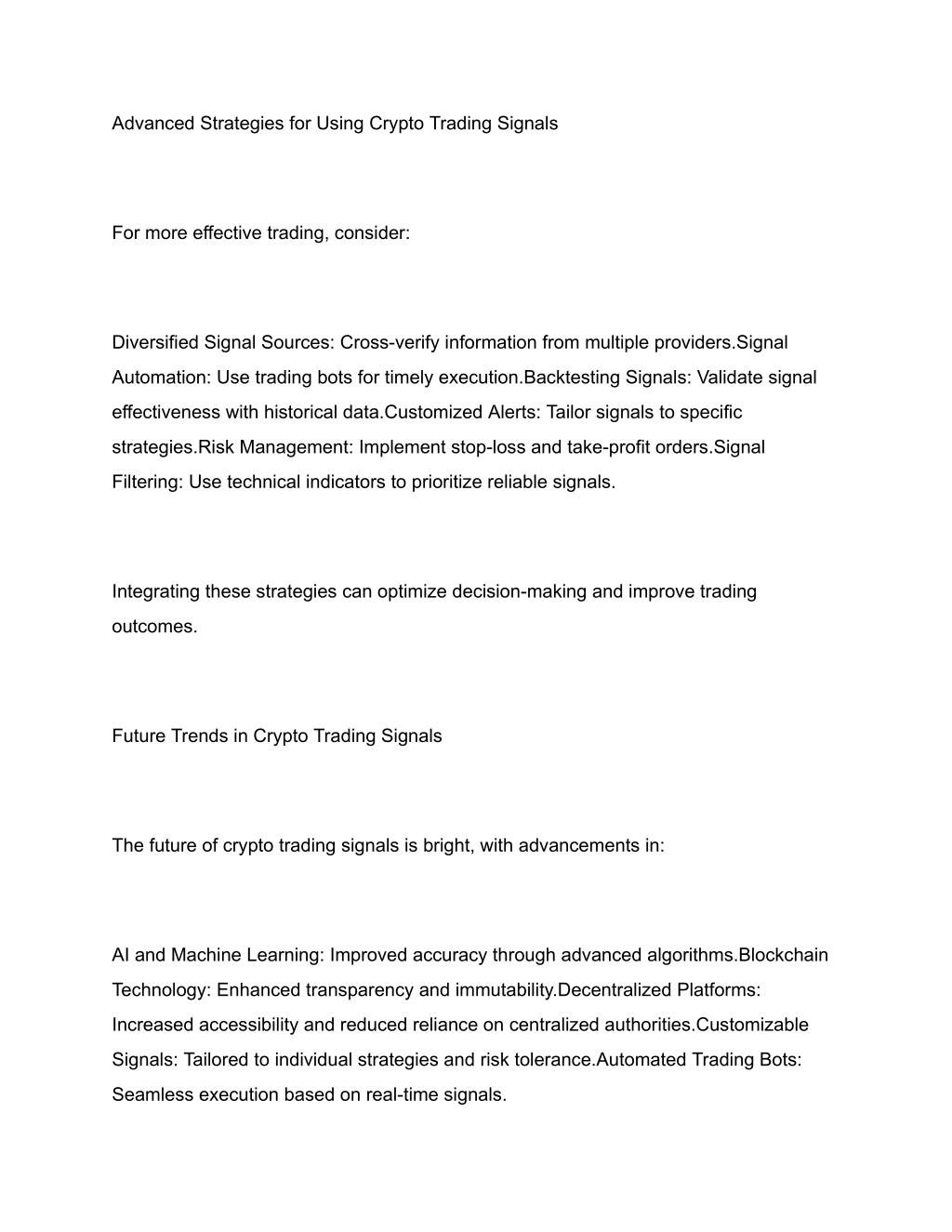 Advanced Strategies for Using Crypto Trading Signals

For more effective trading, consider:

Diversified Signal Sources: Cross-verify information from multiple providers.Signal Automation: Use trading bots for timely execution.Backtesting Signals: Validate signal effectiveness with historical data.Customized Alerts: Tailor signals to specific strategies.Risk Management: Implement stop-loss and take-profit orders.Signal Filtering: Use technical indicators to prioritize reliable signals.

Integrating these strategies can optimize decision-making and improve trading outcomes.

Future Trends in Crypto Trading Signals

The future of crypto trading signals is bright, with advancements in:

AI and Machine Learning: Improved accuracy through advanced algorithms.Blockchain Technology: Enhanced transparency and immutability.Decentralized Platforms: Increased accessibility and reduced reliance on centralized authorities.Customizable Signals: Tailored to individual strategies and risk tolerance.Automated Trading Bots: Seamless execution based on real-time signals.